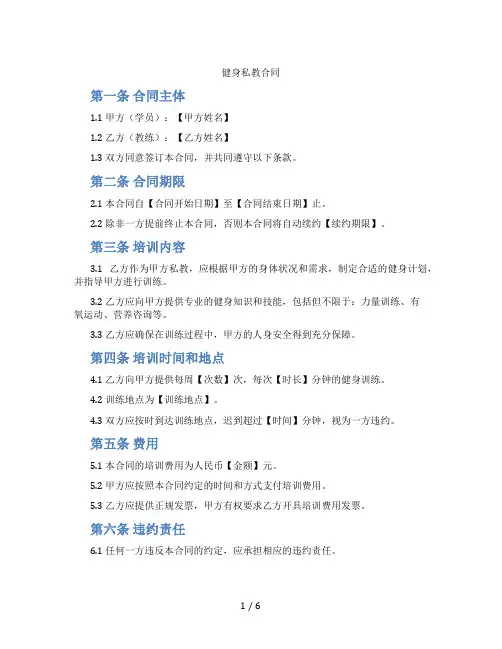 健身私教合同

第一条 合同主体

1.1 甲方（学员）：【甲方姓名】

1.2 乙方（教练）：【乙方姓名】

1.3 双方同意签订本合同，并共同遵守以下条款。

第二条 合同期限

2.1 本合同自【合同开始日期】至【合同结束日期】止。

2.2 除非一方提前终止本合同，否则本合同将自动续约【续约期限】。

第三条 培训内容

3.1 乙方作为甲方私教，应根据甲方的身体状况和需求，制定合适的健身计划，并指导甲方进行训练。

3.2 乙方应向甲方提供专业的健身知识和技能，包括但不限于：力量训练、有氧运动、营养咨询等。

3.3 乙方应确保在训练过程中，甲方的人身安全得到充分保障。

第四条 培训时间和地点

4.1 乙方向甲方提供每周【次数】次，每次【时长】分钟的健身训练。

4.2 训练地点为【训练地点】。

4.3 双方应按时到达训练地点，迟到超过【时间】分钟，视为一方违约。

第五条 费用

5.1 本合同的培训费用为人民币【金额】元。

5.2 甲方应按照本合同约定的时间和方式支付培训费用。

5.3 乙方应提供正规发票，甲方有权要求乙方开具培训费用发票。

第六条 违约责任

6.1 任何一方违反本合同的约定，应承担相应的违约责任。

1 / 6